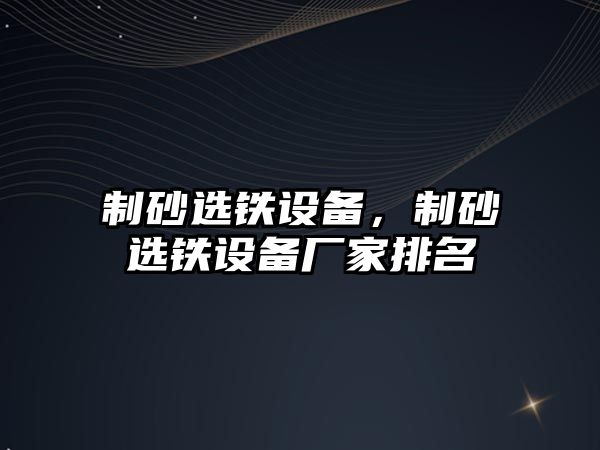 制砂选铁设备，制砂选铁设备厂家排名